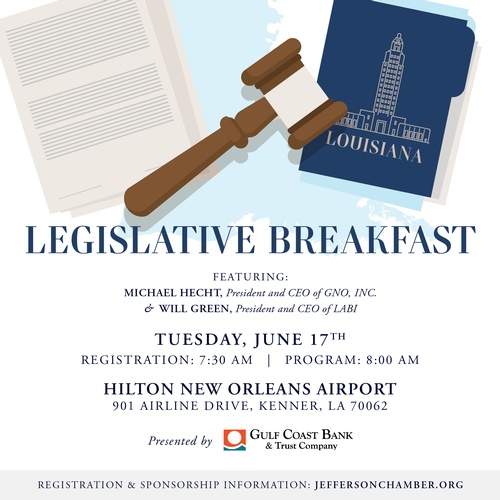 LOUISIANA

LEGISLATIVE BREAKFAST

FEATURING:
MICHAEL HECHT, President and CEO of GNO, INC.
& WILL GREEN, President and CEO of LABI

TUESDAY, JUNE 17TH
REGISTRATION: 7:30 AM | PROGRAM: 8:00 AM

HILTON NEW ORLEANS AIRPORT
901 AIRLINE DRIVE, KENNER, LA 70062

Presented by GULF COAST BANK & Trust Company

REGISTRATION & SPONSORSHIP INFORMATION: JEFFERSONCHAMBER.ORG